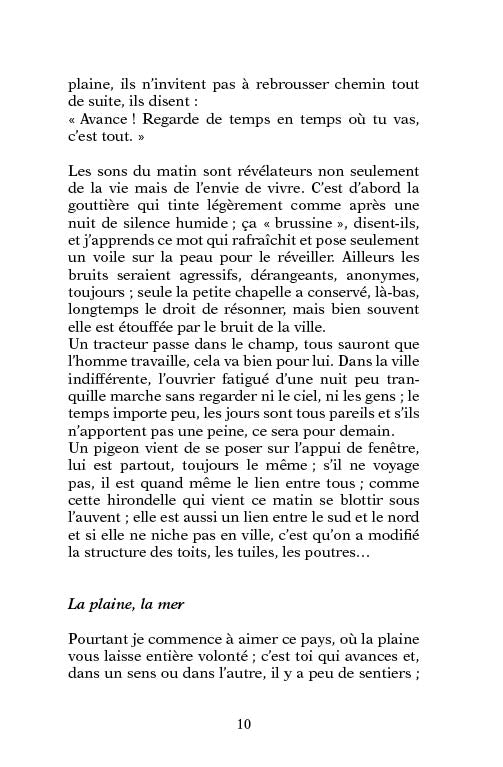 plaine, ils n'invitent pas à rebrousser chemin tout de suite, ils disent :
« Avance ! Regarde de temps en temps où tu vas, c'est tout. »

Les sons du matin sont révélateurs non seulement de la vie mais de l'envie de vivre. C'est d'abord la gouttière qui tinte légèrement comme après une nuit de silence humide ; ça « brussine », disent-ils, et j'apprends ce mot qui rafraîchit et pose seulement un voile sur la peau pour le réveiller. Ailleurs les bruits seraient agressifs, dérangeants, anonymes, toujours ; seule la petite chapelle a conservé, là-bas, longtemps le droit de résonner, mais bien souvent elle est étouffée par le bruit de la ville.
Un tracteur passe dans le champ, tous sauront que l'homme travaille, cela va bien pour lui. Dans la ville indifférente, l'ouvrier fatigué d'une nuit peu tranquille marche sans regarder ni le ciel, ni les gens ; le temps importe peu, les jours sont tous pareils et s'ils n'apportent pas une peine, ce sera pour demain.
Un pigeon vient de se poser sur l'appui de fenêtre, lui est partout, toujours le même ; s'il ne voyage pas, il est quand même le lien entre tous ; comme cette hirondelle qui vient ce matin se blottir sous l'auvent ; elle est aussi un lien entre le sud et le nord et si elle ne niche pas en ville, c'est qu'on a modifié la structure des toits, les tuiles, les poutres…

La plaine, la mer

Pourtant je commence à aimer ce pays, où la plaine vous laisse entière volonté ; c'est toi qui avances et, dans un sens ou dans l'autre, il y a peu de sentiers ;

10